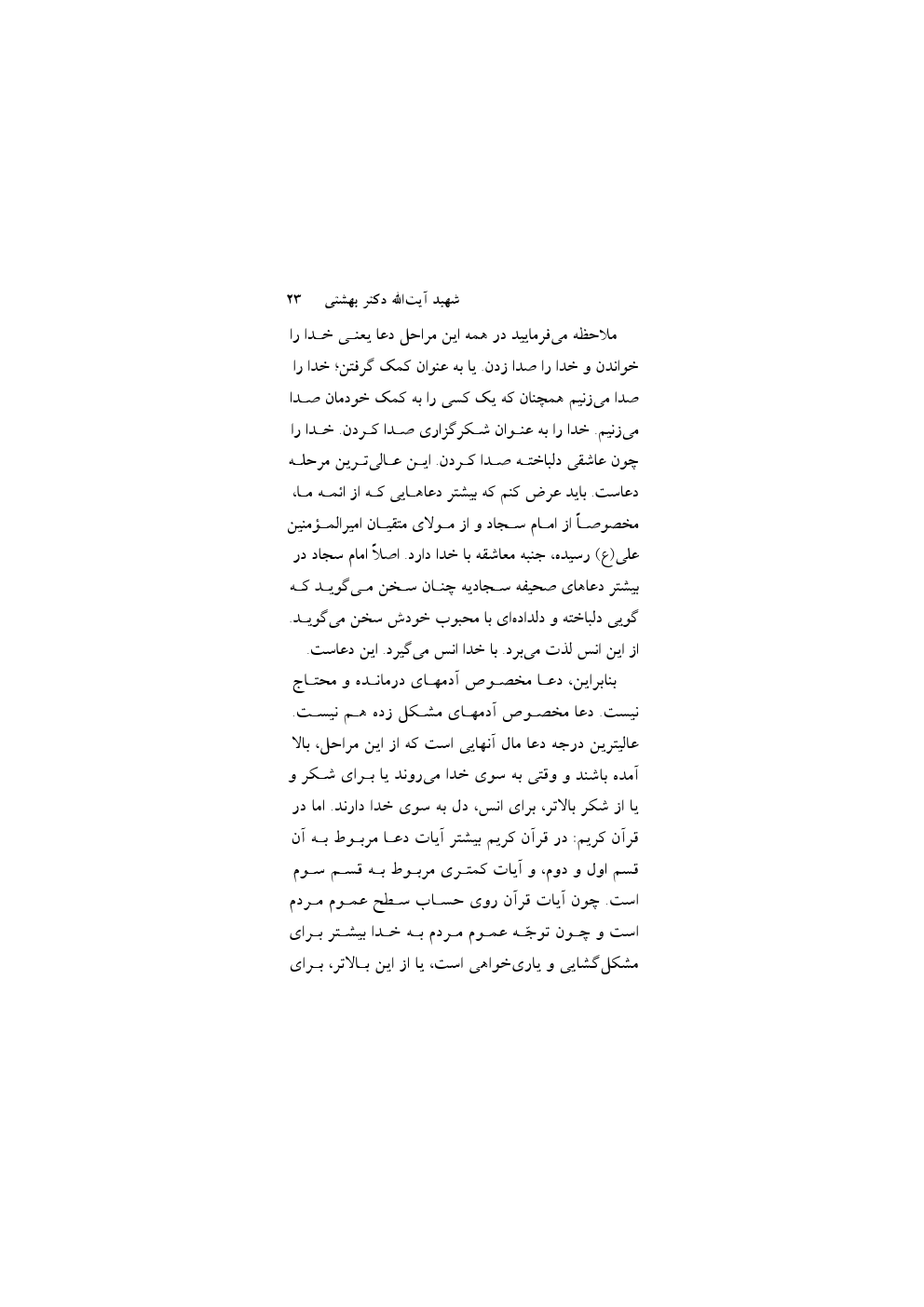 شهید آیت‌الله دکتر بهشتی ۲۳

ملاحظه می‌فرمایید در همه این مراحل دعا یعنی خدا را خواندن و خدا را صدا زدن. یا به عنوان کمک گرفتن؛ خدا را صدا می‌زنیم همچنان که یک کسی را به کمک خودمان صدا می‌زنیم. خدا را به عنوان شکرگزاری صدا کردن. خدا را چون عاشقی دلباخته صدا کردن. این عالی‌ترین مرحله دعاست. باید عرض کنم که بیشتر دعاهایی که از ائمه ما، مخصوصاً از امام سجاد و از مولای متقیان امیرالمؤمنین علی(ع) رسیده، جنبه معاشقه با خدا دارد. اصلاً امام سجاد در بیشتر دعاهای صحیفه سجادیه چنان سخن می‌گوید که گویی دلباخته و دلداده‌ای با محبوب خودش سخن می‌گوید. از این انس لذت می‌برد. با خدا انس می‌گیرد. این دعاست.

بنابراین، دعا مخصوص آدمهای درمانده و محتاج نیست. دعا مخصوص آدمهای مشکل زده هم نیست. عالیترین درجه دعا مال آنهایی است که از این مراحل، بالا آمده باشند و وقتی به سوی خدا می‌روند یا برای شکر و یا از شکر بالاتر، برای انس، دل به سوی خدا دارند. اما در قرآن کریم: در قرآن کریم بیشتر آیات دعا مربوط به آن قسم اول و دوم، و آیات کمتری مربوط به قسم سوم است. چون آیات قرآن روی حساب سطح عموم مردم است و چون توجّه عموم مردم به خدا بیشتر برای مشکل‌گشایی و یاری‌خواهی است، یا از این بالاتر، برای